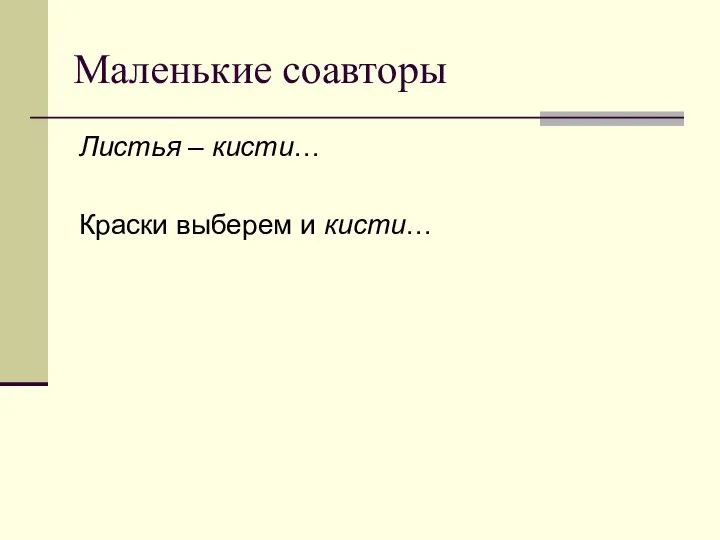 Маленькие соавторы

Листья – кисти…

Краски выберем и кисти…